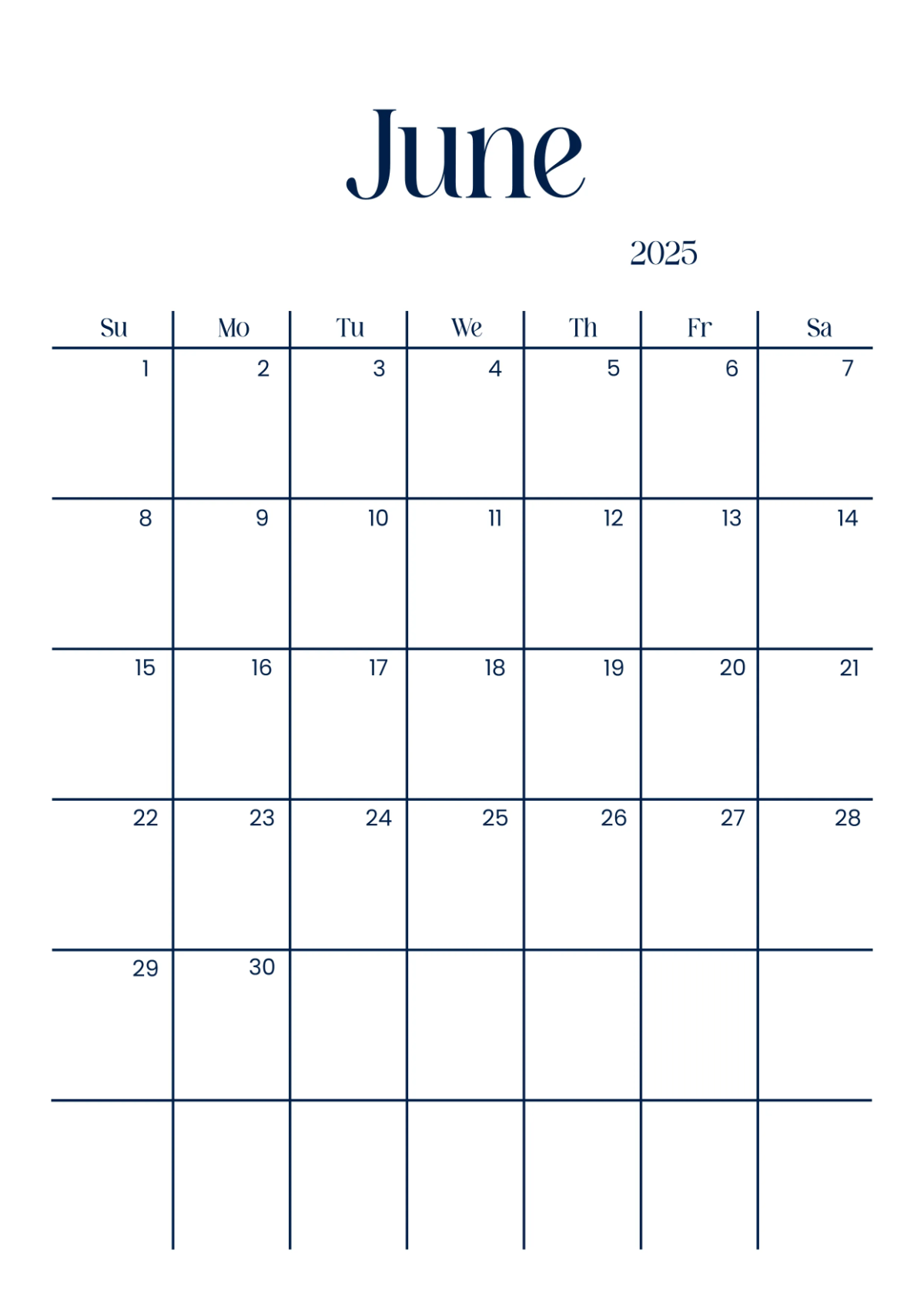 June

2025

| Su | Mo | Tu | We | Th | Fr | Sa |
|---|---|---|---|---|---|---|
| 1 | 2 | 3 | 4 | 5 | 6 | 7 |
| 8 | 9 | 10 | 11 | 12 | 13 | 14 |
| 15 | 16 | 17 | 18 | 19 | 20 | 21 |
| 22 | 23 | 24 | 25 | 26 | 27 | 28 |
| 29 | 30 | | | | | |
| | | | | | | |